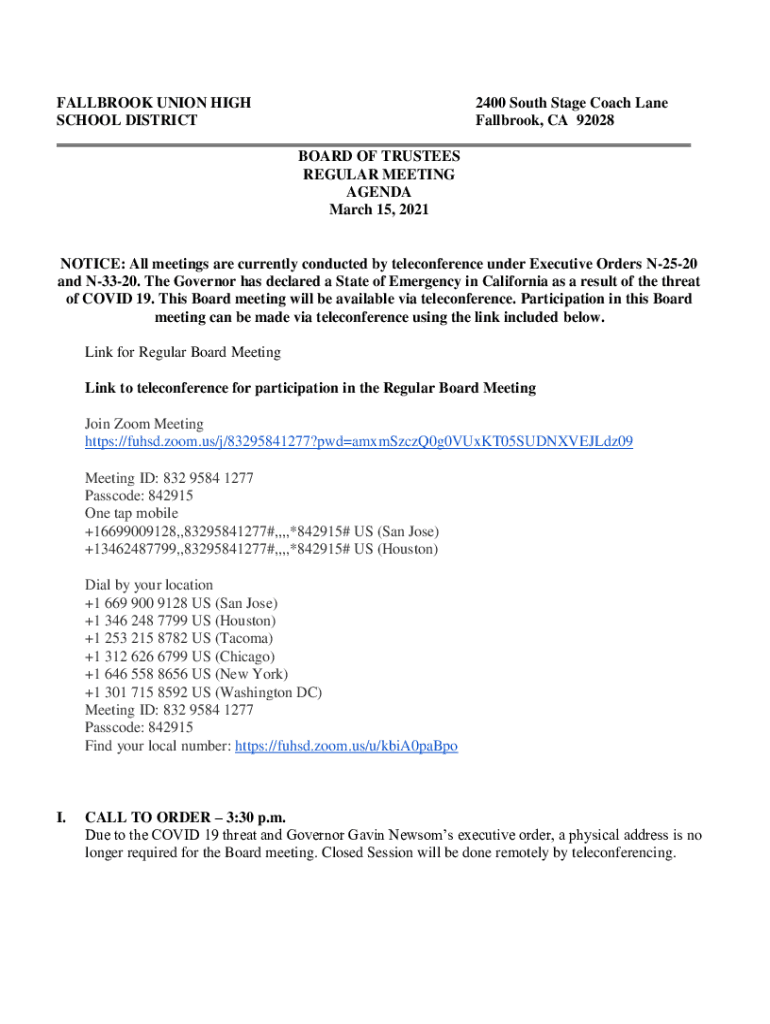 FALLBROOK UNION HIGH SCHOOL DISTRICT

2400 South Stage Coach Lane
Fallbrook, CA 92028

BOARD OF TRUSTEES
REGULAR MEETING
AGENDA
March 15, 2021

NOTICE: All meetings are currently conducted by teleconference under Executive Orders N-25-20 and N-33-20. The Governor has declared a State of Emergency in California as a result of the threat of COVID 19. This Board meeting will be available via teleconference. Participation in this Board meeting can be made via teleconference using the link included below.

Link for Regular Board Meeting

Link to teleconference for participation in the Regular Board Meeting

Join Zoom Meeting
https://fuhsd.zoom.us/j/83295841277?pwd=amxmSzczQ0g0VUxKT05SUDNXVEJLdz09

Meeting ID: 832 9584 1277
Passcode: 842915
One tap mobile
+16699009128,,83295841277#,,,,*842915# US (San Jose)
+13462487799,,83295841277#,,,,*842915# US (Houston)

Dial by your location
+1 669 900 9128 US (San Jose)
+1 346 248 7799 US (Houston)
+1 253 215 8782 US (Tacoma)
+1 312 626 6799 US (Chicago)
+1 646 558 8656 US (New York)
+1 301 715 8592 US (Washington DC)
Meeting ID: 832 9584 1277
Passcode: 842915
Find your local number: https://fuhsd.zoom.us/u/kbiA0paBpo

I. CALL TO ORDER – 3:30 p.m.
Due to the COVID 19 threat and Governor Gavin Newsom's executive order, a physical address is no longer required for the Board meeting. Closed Session will be done remotely by teleconferencing.